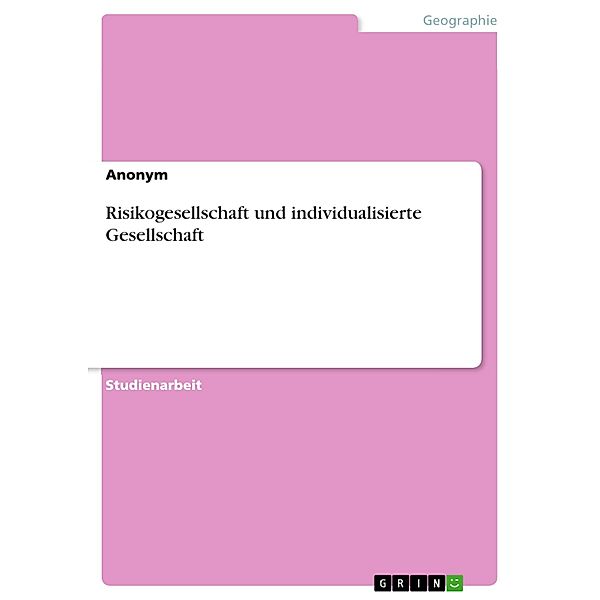 Geographie

Anonym

Risikogesellschaft und individualisierte Gesellschaft

Studienarbeit

GRIN